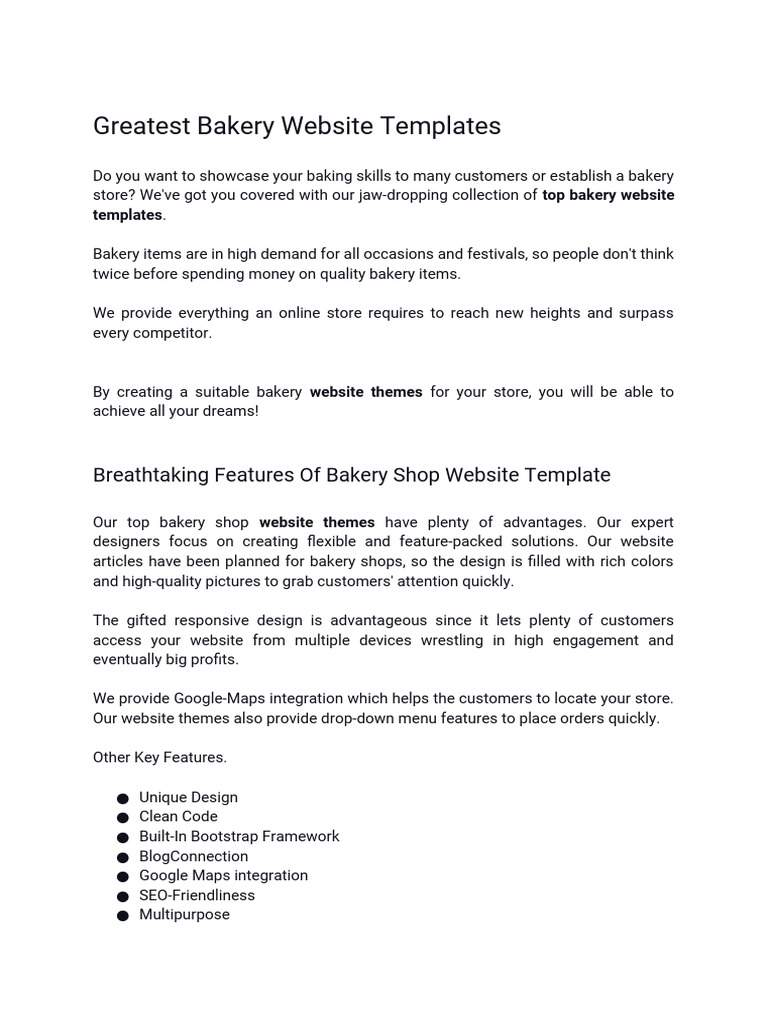 Greatest Bakery Website Templates

Do you want to showcase your baking skills to many customers or establish a bakery store? We've got you covered with our jaw-dropping collection of top bakery website templates.

Bakery items are in high demand for all occasions and festivals, so people don't think twice before spending money on quality bakery items.

We provide everything an online store requires to reach new heights and surpass every competitor.

By creating a suitable bakery website themes for your store, you will be able to achieve all your dreams!

Breathtaking Features Of Bakery Shop Website Template

Our top bakery shop website themes have plenty of advantages. Our expert designers focus on creating flexible and feature-packed solutions. Our website articles have been planned for bakery shops, so the design is filled with rich colors and high-quality pictures to grab customers' attention quickly.

The gifted responsive design is advantageous since it lets plenty of customers access your website from multiple devices wrestling in high engagement and eventually big profits.

We provide Google-Maps integration which helps the customers to locate your store. Our website themes also provide drop-down menu features to place orders quickly.

Other Key Features.

• Unique Design
• Clean Code
• Built-In Bootstrap Framework
• BlogConnection
• Google Maps integration
• SEO-Friendliness
• Multipurpose